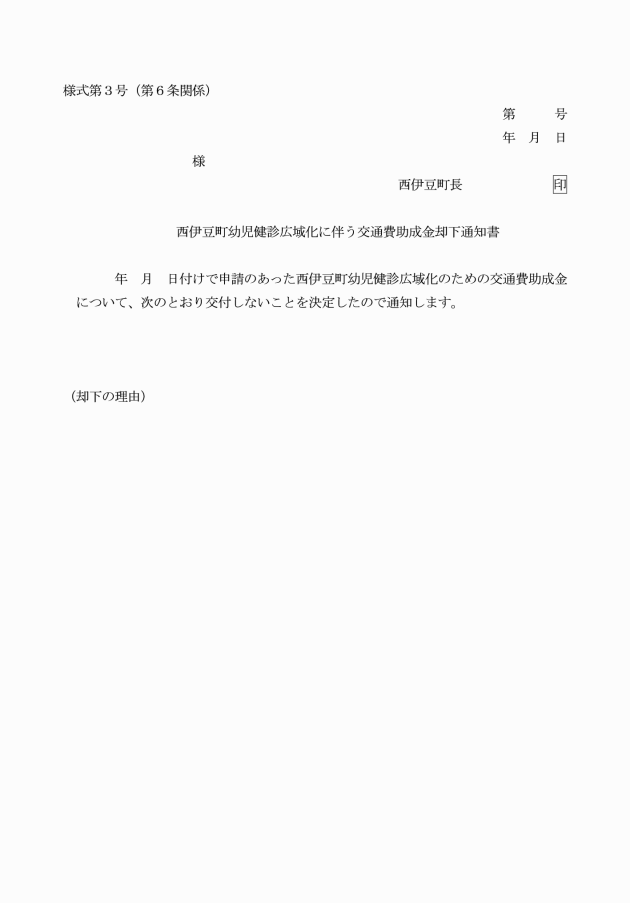 様式第３号（第６条関係）

第　　号
年　月　日

様

西伊豆町長　　　　　印

西伊豆町幼児健診広域化に伴う交通費助成金却下通知書

年　月　日付けで申請のあった西伊豆町幼児健診広域化のための交通費助成金について、次のとおり交付しないことを決定したので通知します。

（却下の理由）